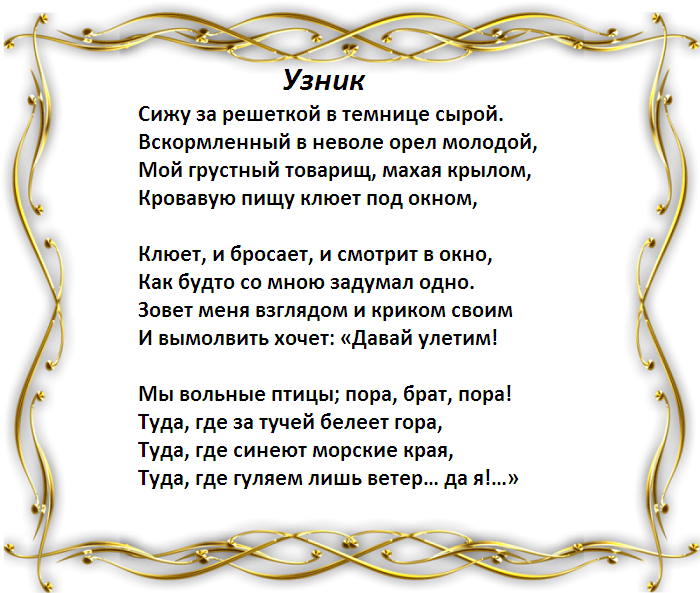 Узник

Сижу за решеткой в темнице сырой.
Вскормленный в неволе орел молодой,
Мой грустный товарищ, махая крылом,
Кровавую пищу клюет под окном,

Клюет, и бросает, и смотрит в окно,
Как будто со мною задумал одно.
Зовет меня взглядом и криком своим
И вымолвить хочет: «Давай улетим!

Мы вольные птицы; пора, брат, пора!
Туда, где за тучей белеет гора,
Туда, где синеют морские края,
Туда, где гуляем лишь ветер… да я!…»